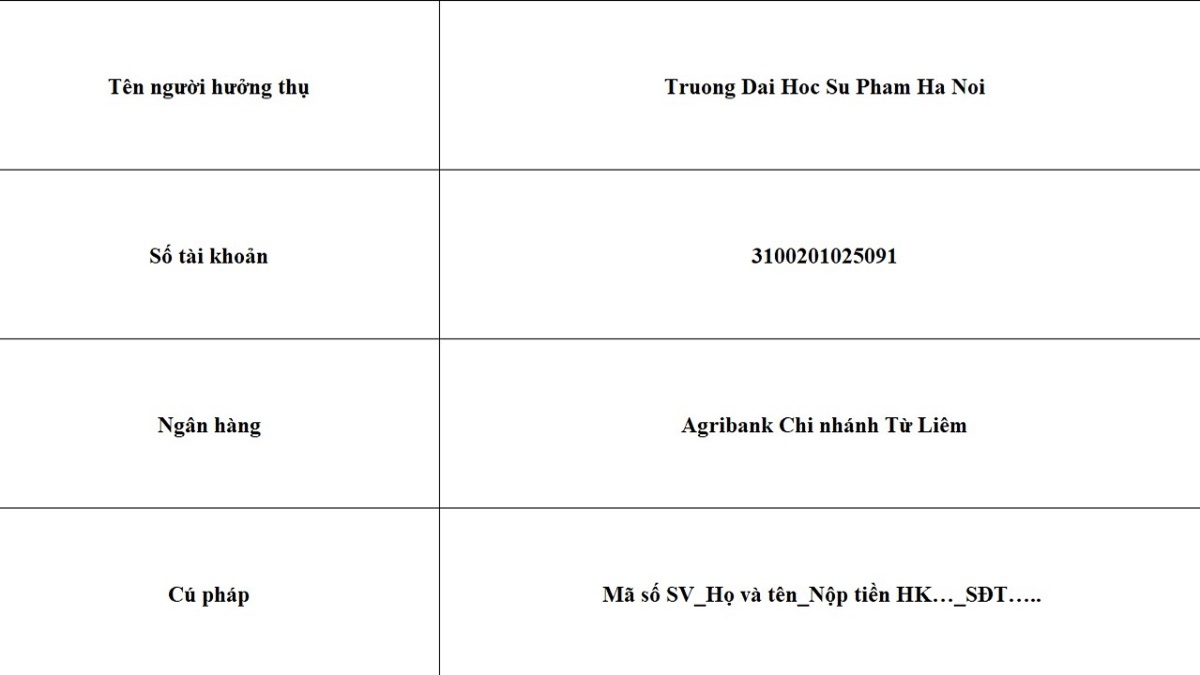 | Tên người hưởng thụ | Truong Dai Hoc Su Pham Ha Noi |
|---|---|
| Số tài khoản | 3100201025091 |
| Ngân hàng | Agribank Chi nhánh Từ Liêm |
| Cú pháp | Mã số SV_Họ và tên_Nộp tiền HK…_SĐT….. |